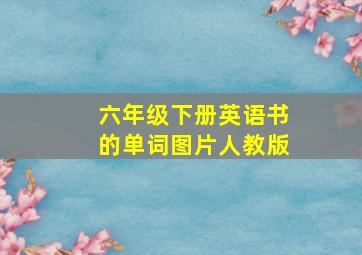 六年级下册英语书的单词图片人教版